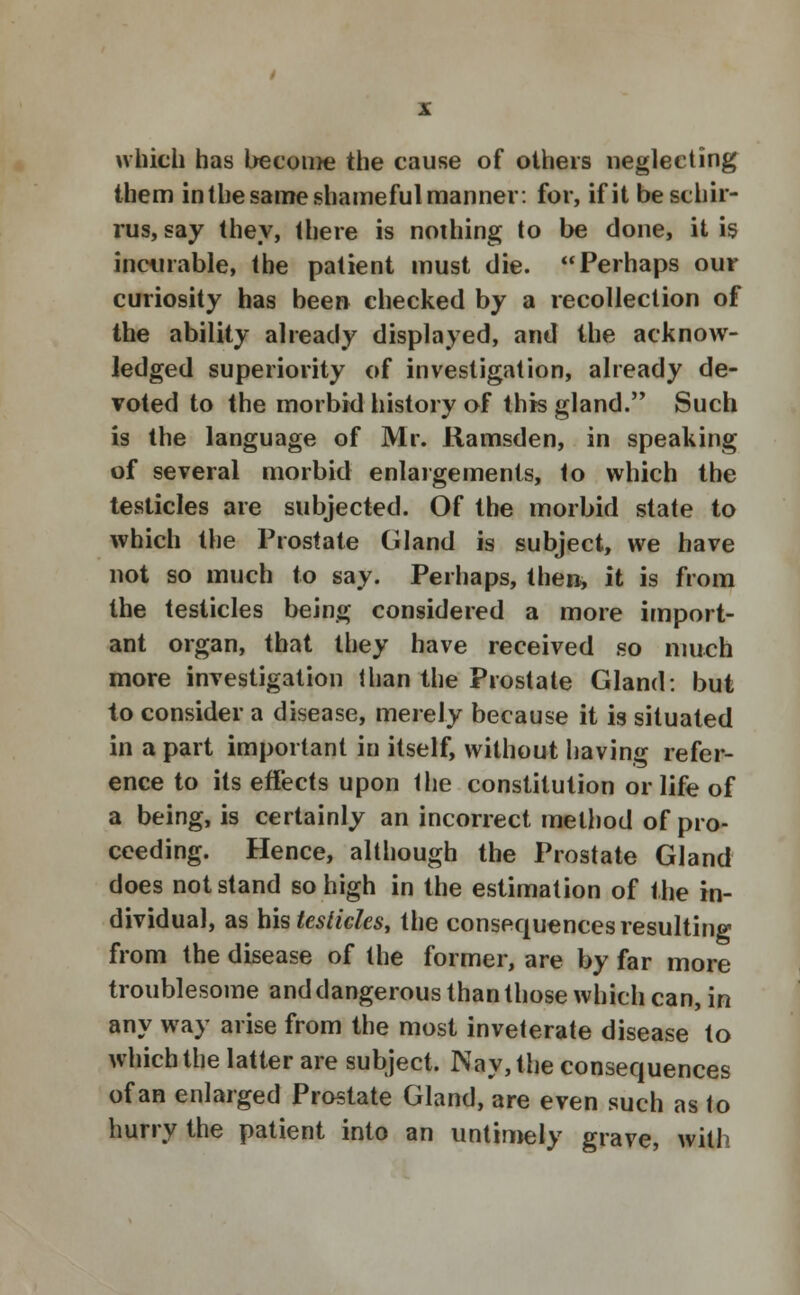 x

which has become the cause of others neglecting them in the same shameful manner: for, if it be schirrus, say they, there is nothing to be done, it is incurable, the patient must die. "Perhaps our curiosity has been checked by a recollection of the ability already displayed, and the acknowledged superiority of investigation, already devoted to the morbid history of this gland." Such is the language of Mr. Ramsden, in speaking of several morbid enlargements, to which the testicles are subjected. Of the morbid state to which the Prostate Gland is subject, we have not so much to say. Perhaps, then, it is from the testicles being considered a more important organ, that they have received so much more investigation than the Prostate Gland: but to consider a disease, merely because it is situated in a part important in itself, without having reference to its effects upon the constitution or life of a being, is certainly an incorrect method of proceeding. Hence, although the Prostate Gland does not stand so high in the estimation of the individual, as his testicles, the consequences resulting from the disease of the former, are by far more troublesome and dangerous than those which can, in any way arise from the most inveterate disease to which the latter are subject. Nay, the consequences of an enlarged Prostate Gland, are even such as to hurry the patient into an untimely grave, with